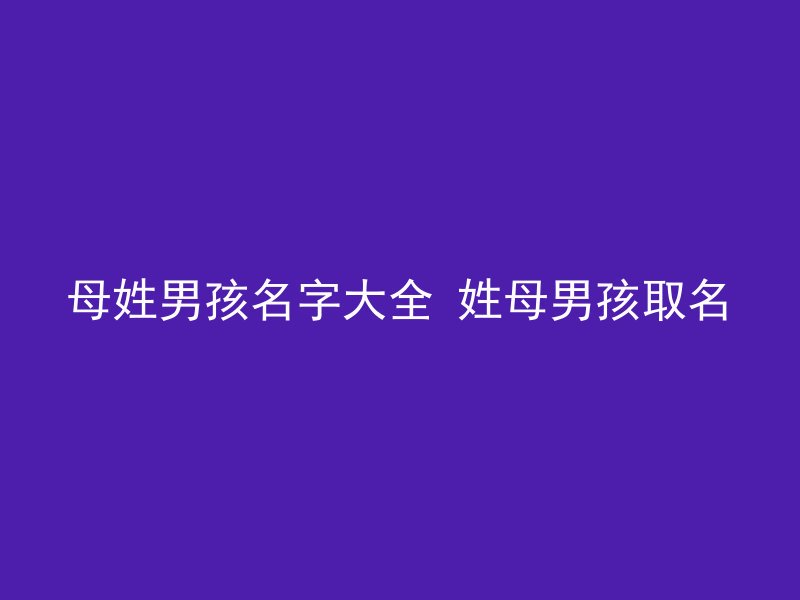 母姓男孩名字大全 姓母男孩取名